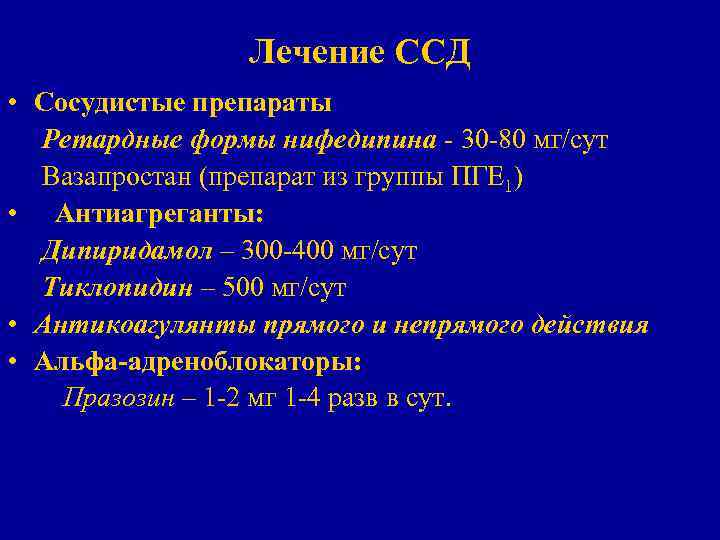 Лечение ССД

• Сосудистые препараты

Ретардные формы нифедипина - 30-80 мг/сут

Вазапростан (препарат из группы ПГЕ$_1$)

• Антиагреганты:

Дипиридамол – 300-400 мг/сут

Тиклопидин – 500 мг/сут

• Антикоагулянты прямого и непрямого действия

• Альфа-адреноблокаторы:

Празозин – 1-2 мг 1-4 разв в сут.